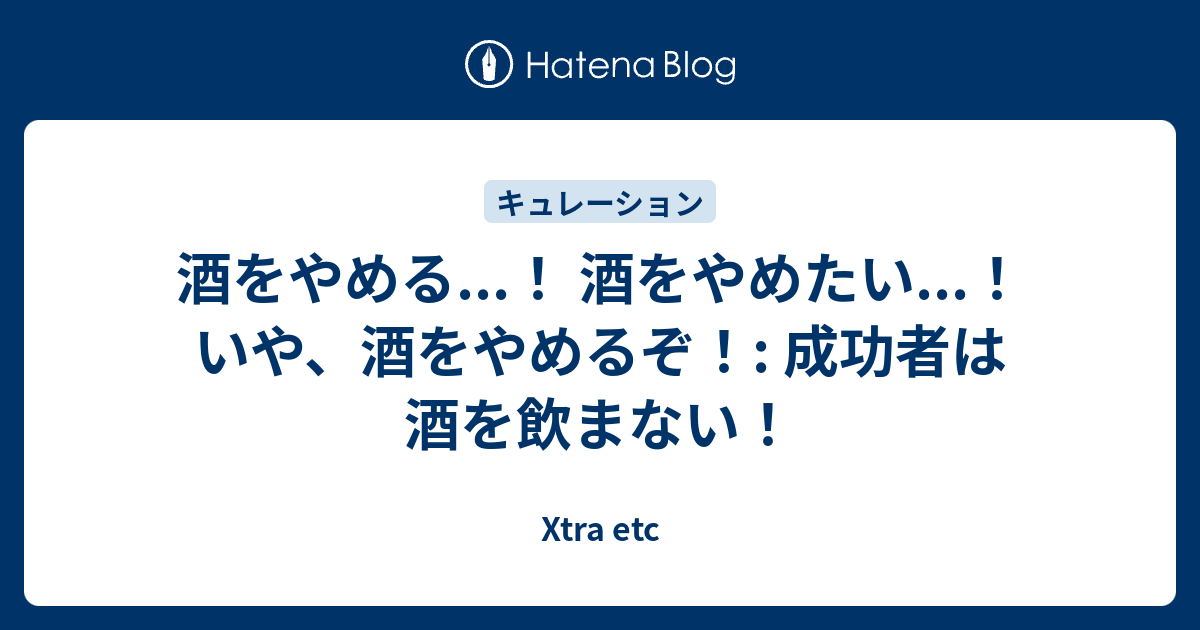 Hatena Blog

キュレーション

酒をやめる…！ 酒をやめたい…！ いや、酒をやめるぞ！: 成功者は酒を飲まない！

Xtra etc